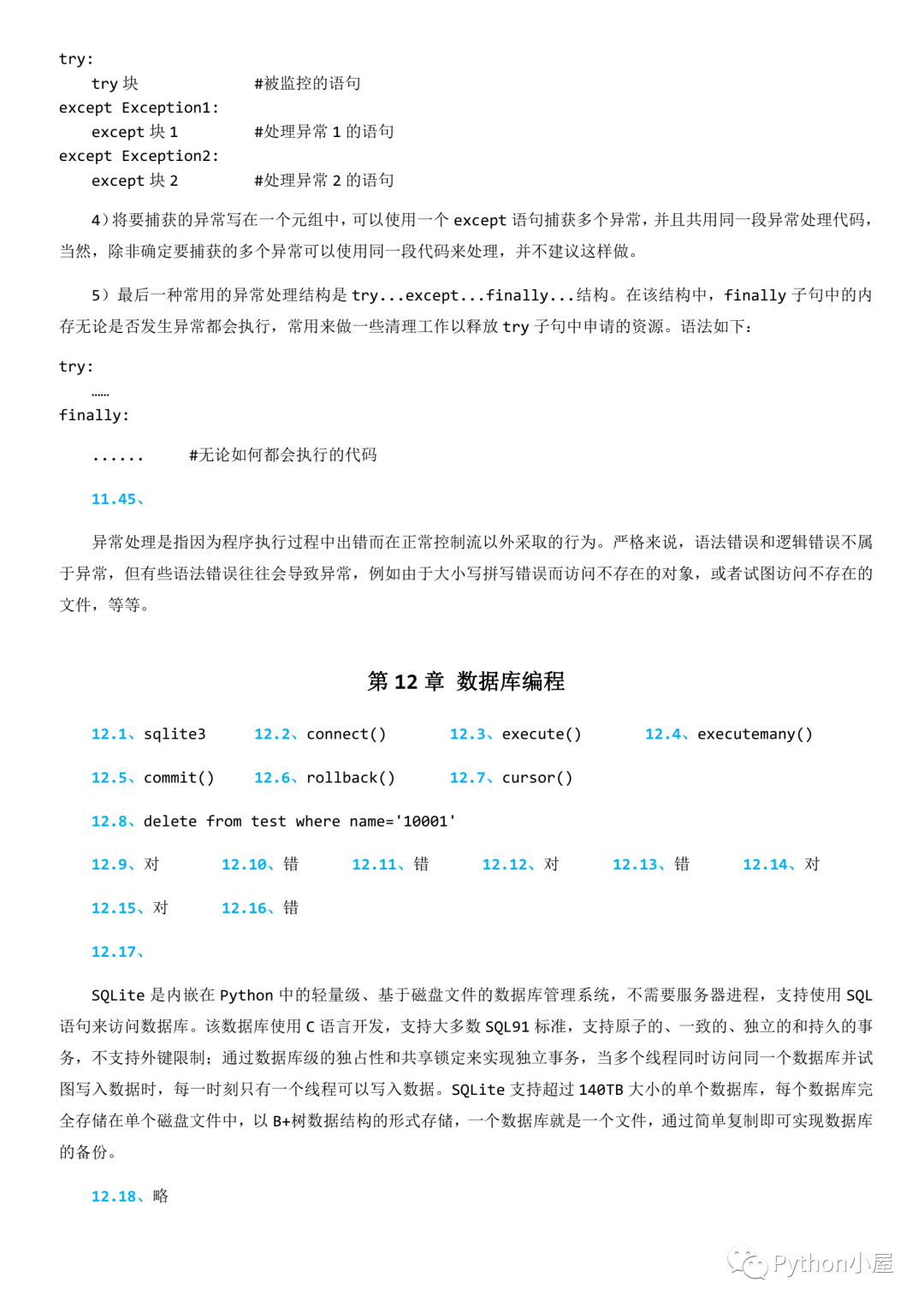 try:
    try 块            #被监控的语句
except Exception1:
    except 块 1       #处理异常 1 的语句
except Exception2:
    except 块 2       #处理异常 2 的语句

4）将要捕获的异常写在一个元组中，可以使用一个 except 语句捕获多个异常，并且共用同一段异常处理代码，当然，除非确定要捕获的多个异常可以使用同一段代码来处理，并不建议这样做。

5）最后一种常用的异常处理结构是 try...except...finally...结构。在该结构中，finally 子句中的内存无论是否发生异常都会执行，常用来做一些清理工作以释放 try 子句中申请的资源。语法如下：

try:
    ……
finally:
    ......      #无论如何都会执行的代码

11.45、

异常处理是指因为程序执行过程中出错而在正常控制流以外采取的行为。严格来说，语法错误和逻辑错误不属于异常，但有些语法错误往往会导致异常，例如由于大小写拼写错误而访问不存在的对象，或者试图访问不存在的文件，等等。

第 12 章 数据库编程

12.1、sqlite3    12.2、connect()    12.3、execute()    12.4、executemany()

12.5、commit()    12.6、rollback()    12.7、cursor()

12.8、delete from test where name='10001'

12.9、对    12.10、错    12.11、错    12.12、对    12.13、错    12.14、对

12.15、对    12.16、错

12.17、

SQLite 是内嵌在 Python 中的轻量级、基于磁盘文件的数据库管理系统，不需要服务器进程，支持使用 SQL 语句来访问数据库。该数据库使用 C 语言开发，支持大多数 SQL91 标准，支持原子的、一致的、独立的和持久的事务，不支持外键限制；通过数据库级的独占性和共享锁定来实现独立事务，当多个线程同时访问同一个数据库并试图写入数据时，每一时刻只有一个线程可以写入数据。SQLite 支持超过 140TB 大小的单个数据库，每个数据库完全存储在单个磁盘文件中，以 B+树数据结构的形式存储，一个数据库就是一个文件，通过简单复制即可实现数据库的备份。

12.18、略

Python小屋